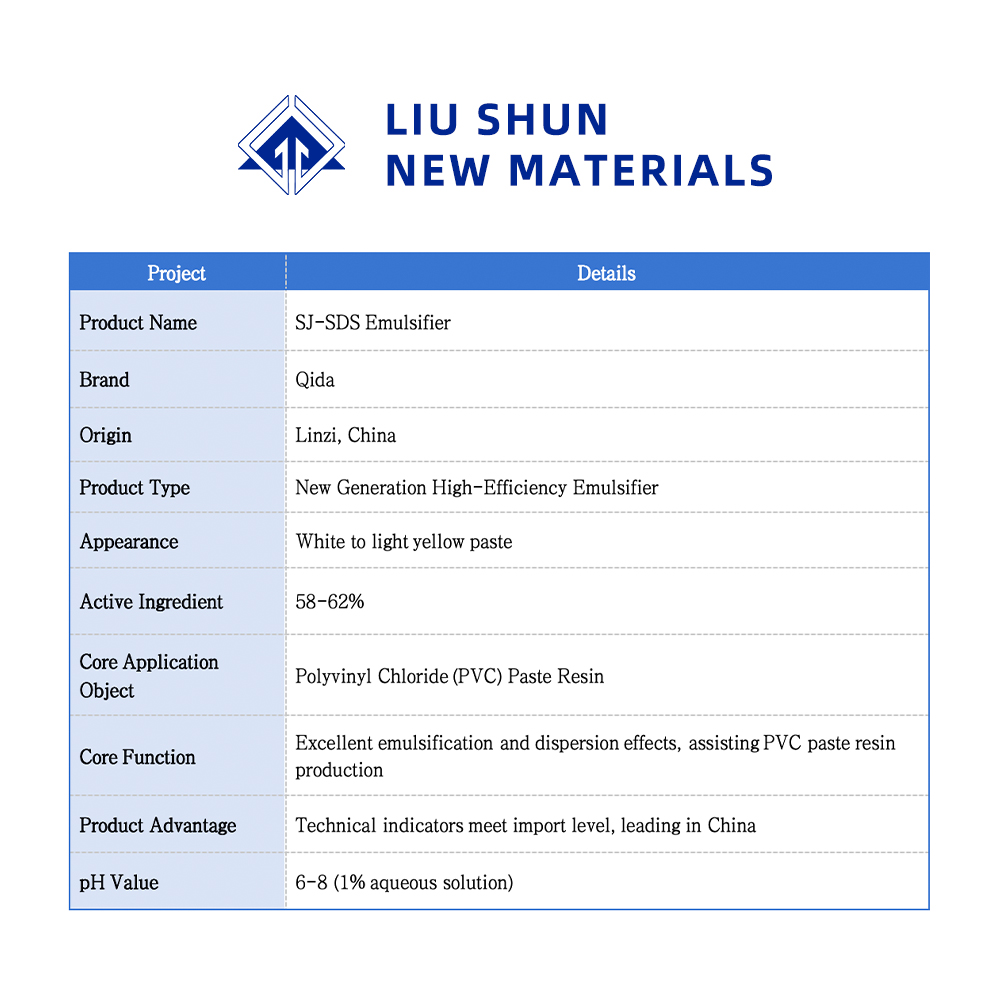 LIU SHUN
NEW MATERIALS

| Project | Details |
|---|---|
| Product Name | SJ-SDS Emulsifier |
| Brand | Qida |
| Origin | Linzi, China |
| Product Type | New Generation High-Efficiency Emulsifier |
| Appearance | White to light yellow paste |
| Active Ingredient | 58-62% |
| Core Application Object | Polyvinyl Chloride (PVC) Paste Resin |
| Core Function | Excellent emulsification and dispersion effects, assisting PVC paste resin production |
| Product Advantage | Technical indicators meet import level, leading in China |
| pH Value | 6-8 (1% aqueous solution) |